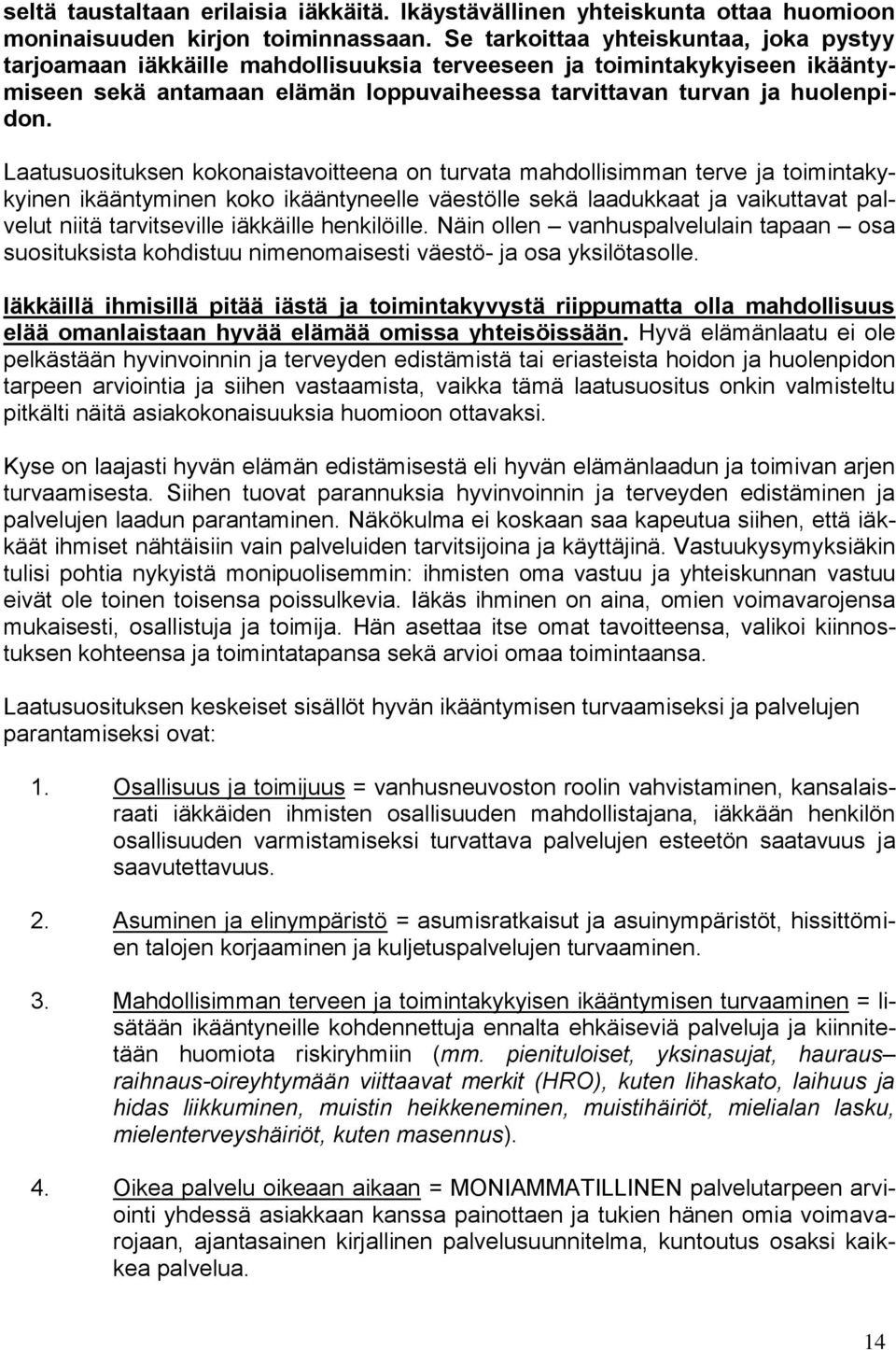 seltä taustaltaan erilaisia iäkkäitä. Ikäystävällinen yhteiskunta ottaa huomioon moninaisuuden kirjon toiminnassaan. Se tarkoittaa yhteiskuntaa, joka pystyy tarjoamaan iäkkäille mahdollisuuksia terveeseen ja toimintakykyiseen ikääntymiseen sekä antamaan elämän loppuvaiheessa tarvittavan turvan ja huolenpidon.

Laatusuosituksen kokonaistavoitteena on turvata mahdollisimman terve ja toimintakykyinen ikääntyminen koko ikääntyneelle väestölle sekä laadukkaat ja vaikuttavat palvelut niitä tarvitseville iäkkäille henkilöille. Näin ollen – vanhuspalvelulain tapaan – osa suosituksista kohdistuu nimenomaisesti väestö- ja osa yksilötasolle.

Iäkkäillä ihmisillä pitää iästä ja toimintakyvystä riippumatta olla mahdollisuus elää omanlaistaan hyvää elämää omissa yhteisöissään. Hyvä elämänlaatu ei ole pelkästään hyvinvoinnin ja terveyden edistämistä tai eriasteista hoidon ja huolenpidon tarpeen arviointia ja siihen vastaamista, vaikka tämä laatusuositus onkin valmisteltu pitkälti näitä asiakokonaisuuksia huomioon ottavaksi.

Kyse on laajasti hyvän elämän edistämisestä eli hyvän elämänlaadun ja toimivan arjen turvaamisesta. Siihen tuovat parannuksia hyvinvoinnin ja terveyden edistäminen ja palvelujen laadun parantaminen. Näkökulma ei koskaan saa kapeutua siihen, että iäkkäät ihmiset nähtäisiin vain palveluiden tarvitsijoina ja käyttäjinä. Vastuukysymyksiäkin tulisi pohtia nykyistä monipuolisemmin: ihmisten oma vastuu ja yhteiskunnan vastuu eivät ole toinen toisensa poissulkevia. Iäkäs ihminen on aina, omien voimavarojensa mukaisesti, osallistuja ja toimija. Hän asettaa itse omat tavoitteensa, valikoi kiinnostuksen kohteensa ja toimintatapansa sekä arvioi omaa toimintaansa.

Laatusuosituksen keskeiset sisällöt hyvän ikääntymisen turvaamiseksi ja palvelujen parantamiseksi ovat:

1. Osallisuus ja toimijuus = vanhusneuvoston roolin vahvistaminen, kansalaisraati iäkkäiden ihmisten osallisuuden mahdollistajana, iäkkään henkilön osallisuuden varmistamiseksi turvattava palvelujen esteetön saatavuus ja saavutettavuus.

2. Asuminen ja elinympäristö = asumisratkaisut ja asuinympäristöt, hissittömien talojen korjaaminen ja kuljetuspalvelujen turvaaminen.

3. Mahdollisimman terveen ja toimintakykyisen ikääntymisen turvaaminen = lisätään ikääntyneille kohdennettuja ennalta ehkäiseviä palveluja ja kiinnitetään huomiota riskiryhmiin (mm. pienituloiset, yksinasujat, hauraus– raihnaus-oireyhtymään viittaavat merkit (HRO), kuten lihaskato, laihuus ja hidas liikkuminen, muistin heikkeneminen, muistihäiriöt, mielialan lasku, mielenterveyshäiriöt, kuten masennus).

4. Oikea palvelu oikeaan aikaan = MONIAMMATILLINEN palvelutarpeen arviointi yhdessä asiakkaan kanssa painottaen ja tukien hänen omia voimavarojaan, ajantasainen kirjallinen palvelusuunnitelma, kuntoutus osaksi kaikkea palvelua.

14